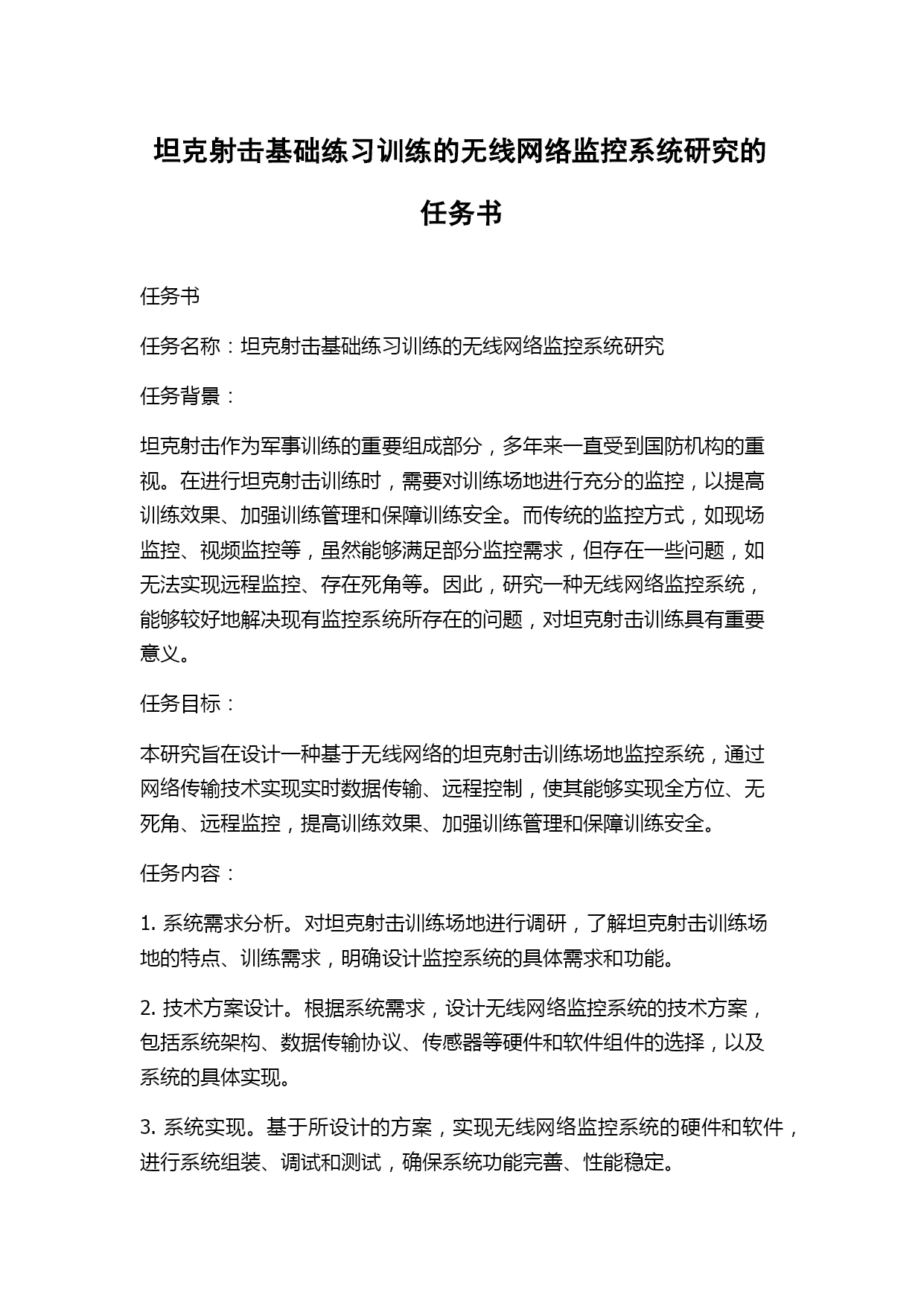 坦克射击基础练习训练的无线网络监控系统研究的任务书

任务书

任务名称：坦克射击基础练习训练的无线网络监控系统研究

任务背景：

坦克射击作为军事训练的重要组成部分，多年来一直受到国防机构的重视。在进行坦克射击训练时，需要对训练场地进行充分的监控，以提高训练效果、加强训练管理和保障训练安全。而传统的监控方式，如现场监控、视频监控等，虽然能够满足部分监控需求，但存在一些问题，如无法实现远程监控、存在死角等。因此，研究一种无线网络监控系统，能够较好地解决现有监控系统所存在的问题，对坦克射击训练具有重要意义。

任务目标：

本研究旨在设计一种基于无线网络的坦克射击训练场地监控系统，通过网络传输技术实现实时数据传输、远程控制，使其能够实现全方位、无死角、远程监控，提高训练效果、加强训练管理和保障训练安全。

任务内容：

1. 系统需求分析。对坦克射击训练场地进行调研，了解坦克射击训练场地的特点、训练需求，明确设计监控系统的具体需求和功能。

2. 技术方案设计。根据系统需求，设计无线网络监控系统的技术方案，包括系统架构、数据传输协议、传感器等硬件和软件组件的选择，以及系统的具体实现。

3. 系统实现。基于所设计的方案，实现无线网络监控系统的硬件和软件，进行系统组装、调试和测试，确保系统功能完善、性能稳定。